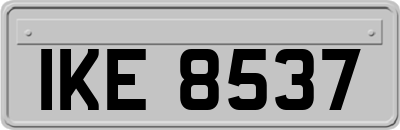 IKE 8537